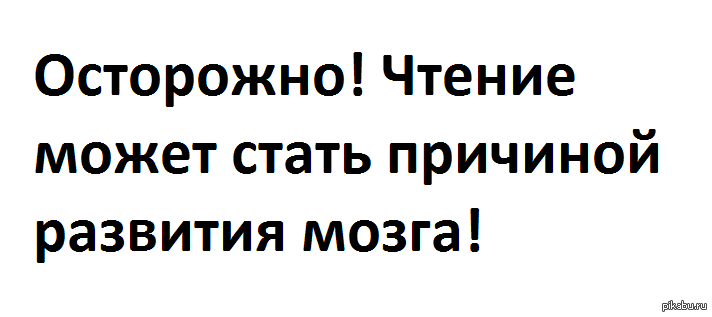 Осторожно! Чтение может стать причиной развития мозга!

pikabu.ru